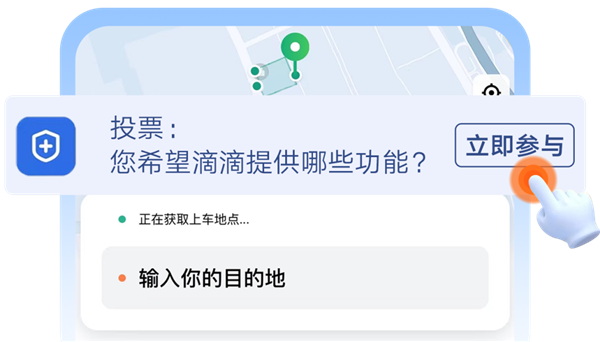 投票：
您希望滴滴提供哪些功能？

立即参与

正在获取上车地点...

输入你的目的地